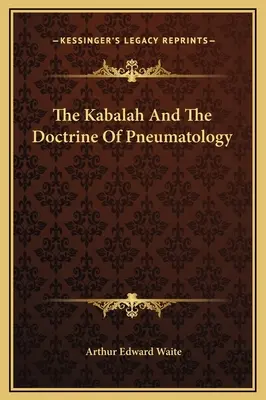 —KESSINGER'S LEGACY REPRINTS—

The Kabalah And The Doctrine Of Pneumatology

Arthur Edward Waite